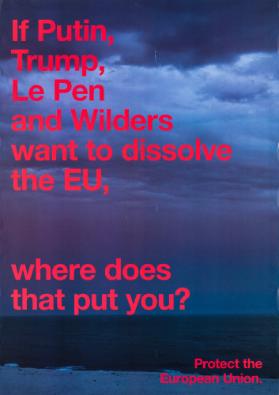 If Putin, Trump, Le Pen and Wilders want to dissolve the EU,

where does that put you?

Protect the European Union.